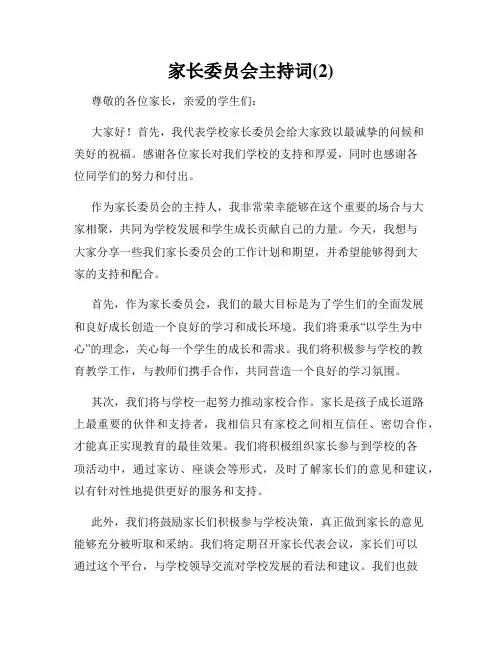 家长委员会主持词(2)

尊敬的各位家长，亲爱的学生们：

大家好！首先，我代表学校家长委员会给大家致以最诚挚的问候和美好的祝福。感谢各位家长对我们学校的支持和厚爱，同时也感谢各位同学们的努力和付出。

作为家长委员会的主持人，我非常荣幸能够在这个重要的场合与大家相聚，共同为学校发展和学生成长贡献自己的力量。今天，我想与大家分享一些我们家长委员会的工作计划和期望，并希望能够得到大家的支持和配合。

首先，作为家长委员会，我们的最大目标是为了学生们的全面发展和良好成长创造一个良好的学习和成长环境。我们将秉承“以学生为中心”的理念，关心每一个学生的成长和需求。我们将积极参与学校的教育教学工作，与教师们携手合作，共同营造一个良好的学习氛围。

其次，我们将与学校一起努力推动家校合作。家长是孩子成长道路上最重要的伙伴和支持者，我相信只有家校之间相互信任、密切合作，才能真正实现教育的最佳效果。我们将积极组织家长参与到学校的各项活动中，通过家访、座谈会等形式，及时了解家长们的意见和建议，以有针对性地提供更好的服务和支持。

此外，我们将鼓励家长们积极参与学校决策，真正做到家长的意见能够充分被听取和采纳。我们将定期召开家长代表会议，家长们可以通过这个平台，与学校领导交流对学校发展的看法和建议。我们也鼓